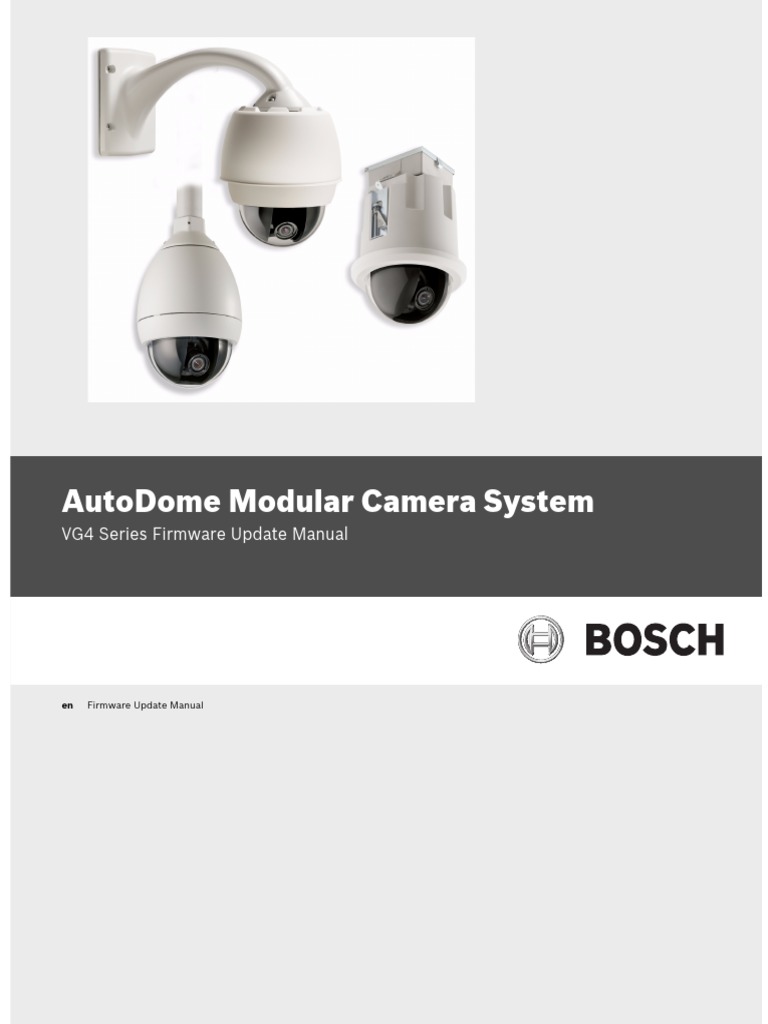 AutoDome Modular Camera System
VG4 Series Firmware Update Manual

BOSCH

en Firmware Update Manual